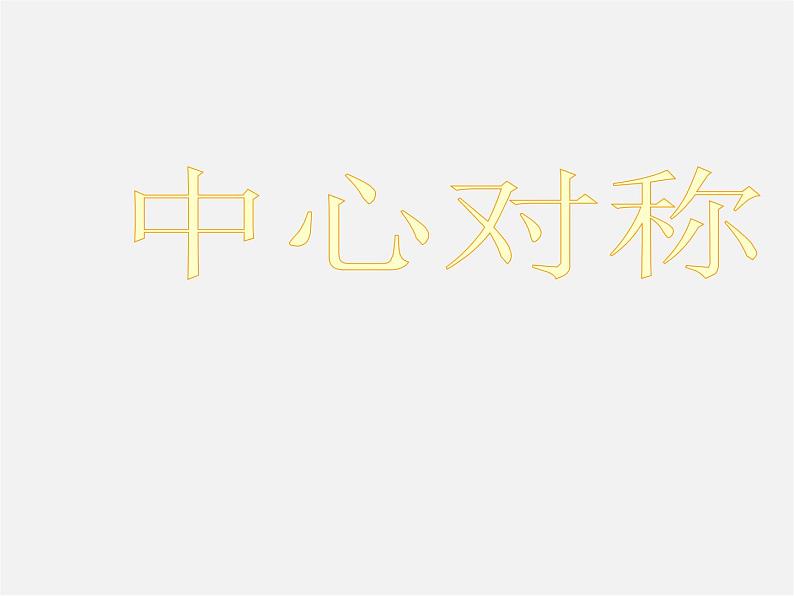 中心对称